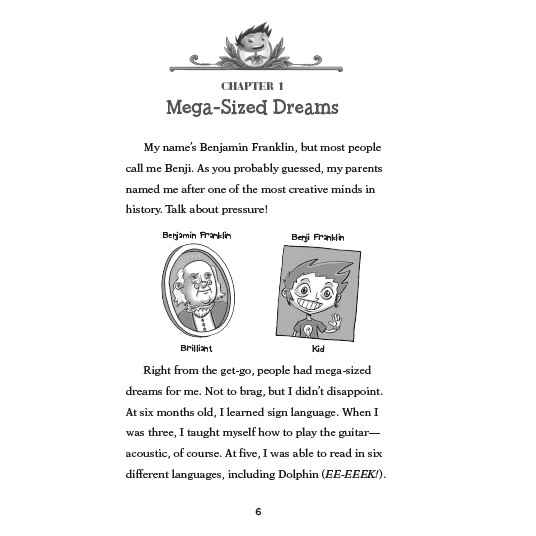 CHAPTER 1
Mega-Sized Dreams

My name's Benjamin Franklin, but most people call me Benji. As you probably guessed, my parents named me after one of the most creative minds in history. Talk about pressure!

Benjamin Franklin

Brilliant

Benji Franklin

Kid

Right from the get-go, people had mega-sized dreams for me. Not to brag, but I didn't disappoint. At six months old, I learned sign language. When I was three, I taught myself how to play the guitar—acoustic, of course. At five, I was able to read in six different languages, including Dolphin (EE-EEEK!).

6